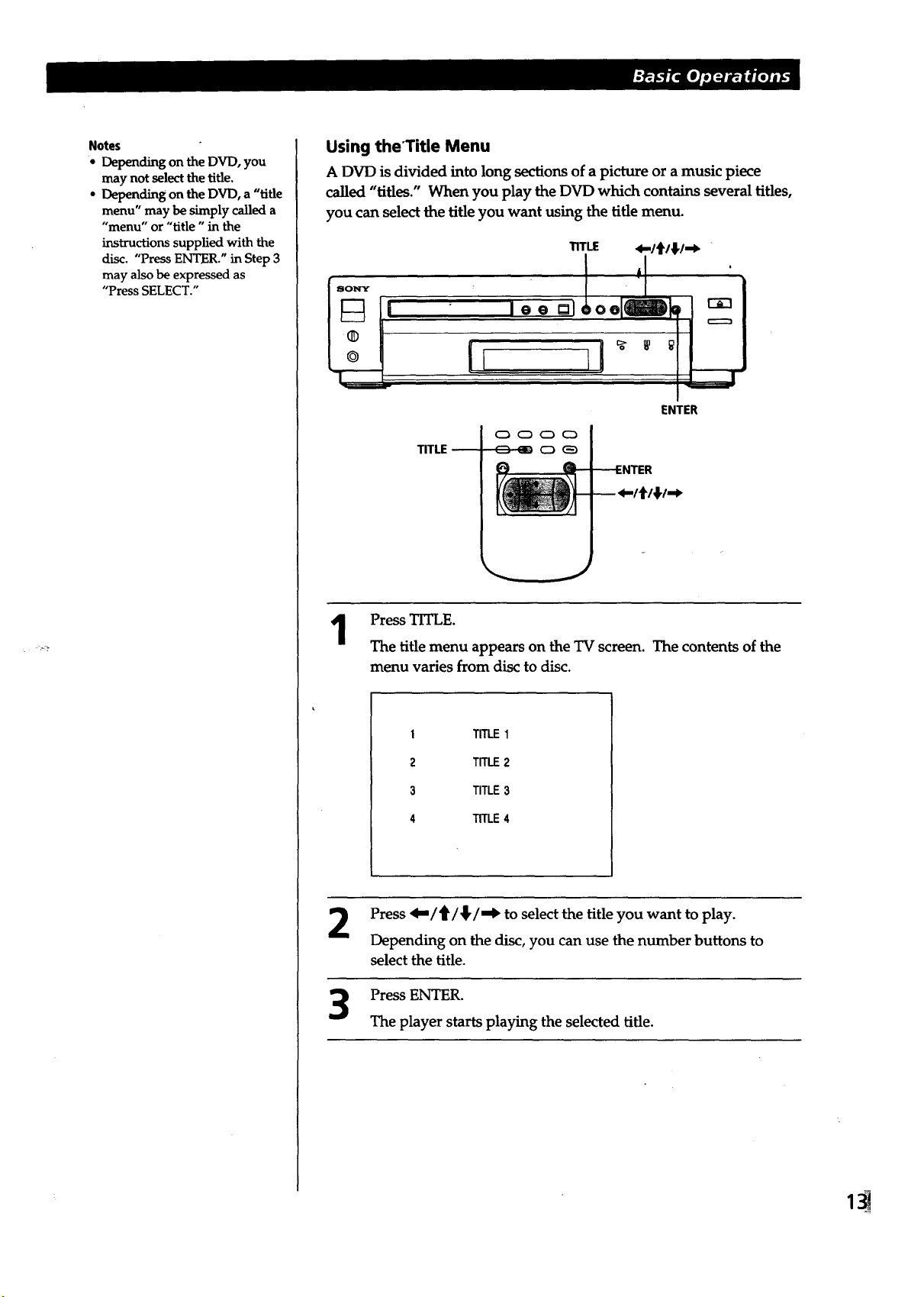 Basic Operations

Notes
• Depending on the DVD, you may not select the title.
• Depending on the DVD, a "title menu" may be simply called a "menu" or "title " in the instructions supplied with the disc. "Press ENTER." in Step 3 may also be expressed as "Press SELECT."

Using the Title Menu

A DVD is divided into long sections of a picture or a music piece called "titles." When you play the DVD which contains several titles, you can select the title you want using the title menu.

TITLE
←/↑/↓/→
SONY
ENTER
TITLE
ENTER
←/↑/↓/→

1 Press TITLE.
The title menu appears on the TV screen. The contents of the menu varies from disc to disc.

1 TITLE 1
2 TITLE 2
3 TITLE 3
4 TITLE 4

2 Press ←/↑/↓/→ to select the title you want to play.
Depending on the disc, you can use the number buttons to select the title.

3 Press ENTER.
The player starts playing the selected title.

13